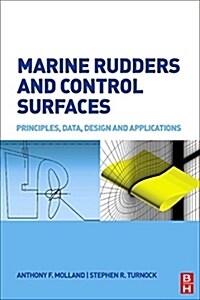 MARINE RUDDERS AND CONTROL SURFACES

PRINCIPLES, DATA, DESIGN AND APPLICATIONS

ANTHONY F. MOLLAND | STEPHEN R. TURNOCK

B H